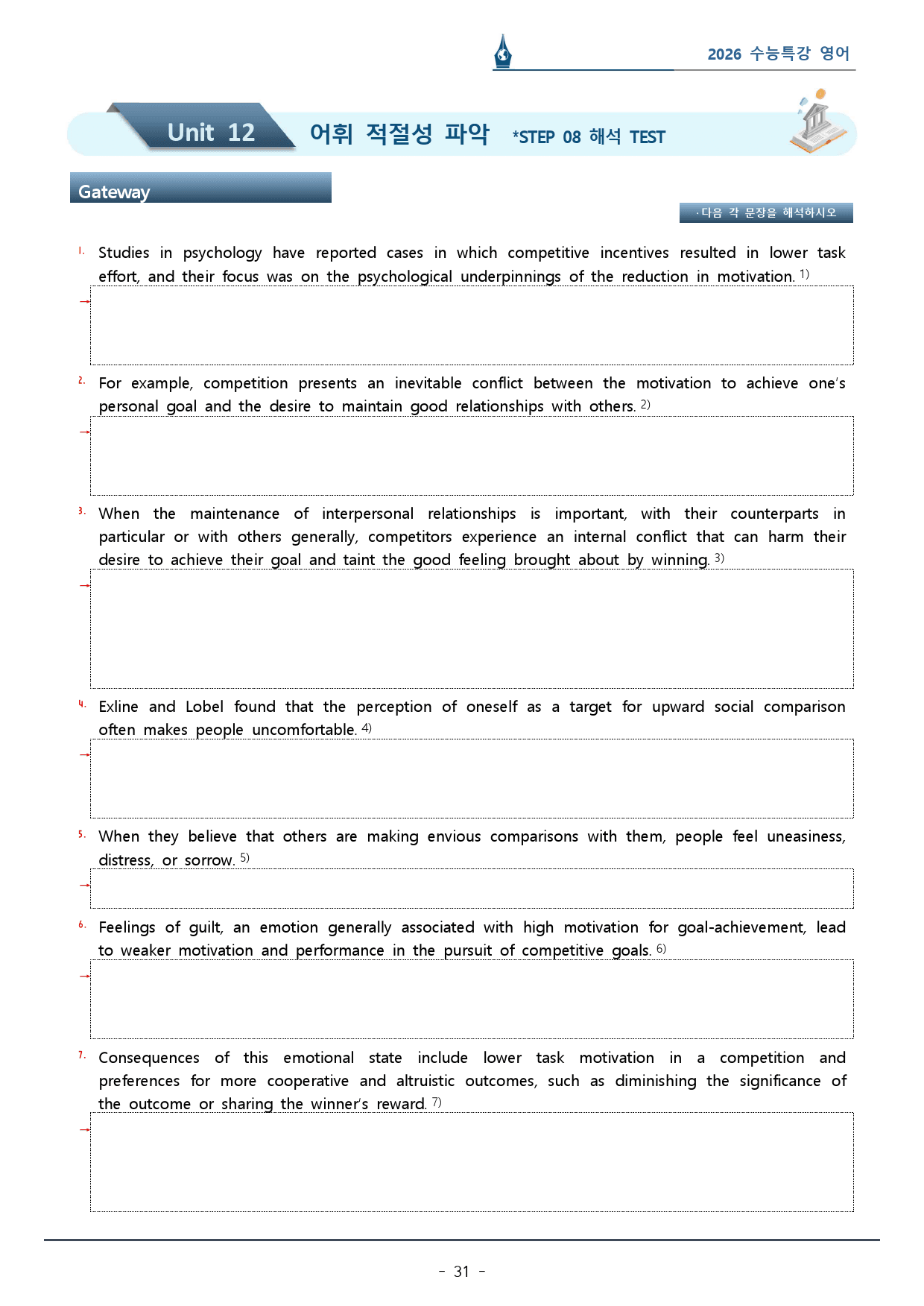 2026 수능특강 영어

Unit 12 어휘 적절성 파악 *STEP 08 해석 TEST

Gateway

· 다음 각 문장을 해석하시오

1. Studies in psychology have reported cases in which competitive incentives resulted in lower task effort, and their focus was on the psychological underpinnings of the reduction in motivation. $^{1)}$

→

2. For example, competition presents an inevitable conflict between the motivation to achieve one's personal goal and the desire to maintain good relationships with others. $^{2)}$

→

3. When the maintenance of interpersonal relationships is important, with their counterparts in particular or with others generally, competitors experience an internal conflict that can harm their desire to achieve their goal and taint the good feeling brought about by winning. $^{3)}$

→

4. Exline and Lobel found that the perception of oneself as a target for upward social comparison often makes people uncomfortable. $^{4)}$

→

5. When they believe that others are making envious comparisons with them, people feel uneasiness, distress, or sorrow. $^{5)}$

→

6. Feelings of guilt, an emotion generally associated with high motivation for goal-achievement, lead to weaker motivation and performance in the pursuit of competitive goals. $^{6)}$

→

7. Consequences of this emotional state include lower task motivation in a competition and preferences for more cooperative and altruistic outcomes, such as diminishing the significance of the outcome or sharing the winner's reward. $^{7)}$

→

- 31 -